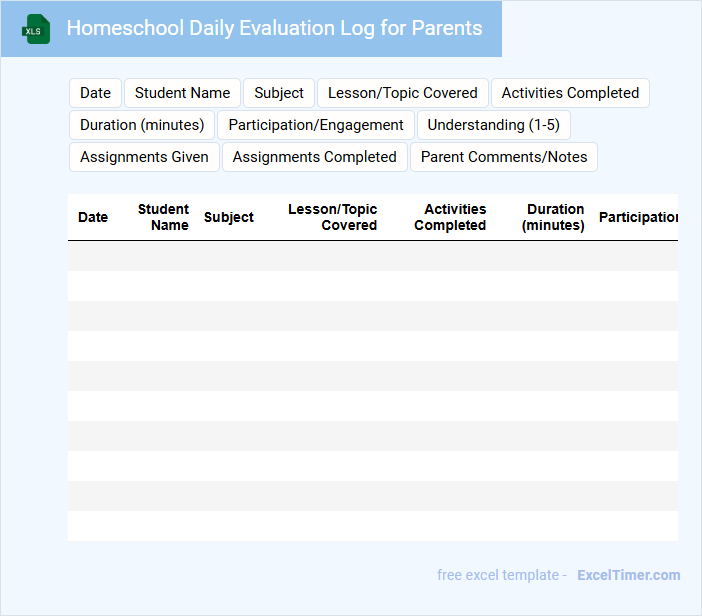 XLS

Homeschool Daily Evaluation Log for Parents

Date
Student Name
Subject
Lesson/Topic Covered
Activities Completed
Duration (minutes)
Participation/Engagement
Understanding (1-5)
Assignments Given
Assignments Completed
Parent Comments/Notes

| Date | Student Name | Subject | Lesson/Topic Covered | Activities Completed | Duration (minutes) | Participation |
|---|---|---|---|---|---|---|
| | | | | | | |
| | | | | | | |
| | | | | | | |
| | | | | | | |
| | | | | | | |
| | | | | | | |
| | | | | | | |
| | | | | | | |
| | | | | | | |
| | | | | | | |

free excel template - ExcelTimer.com